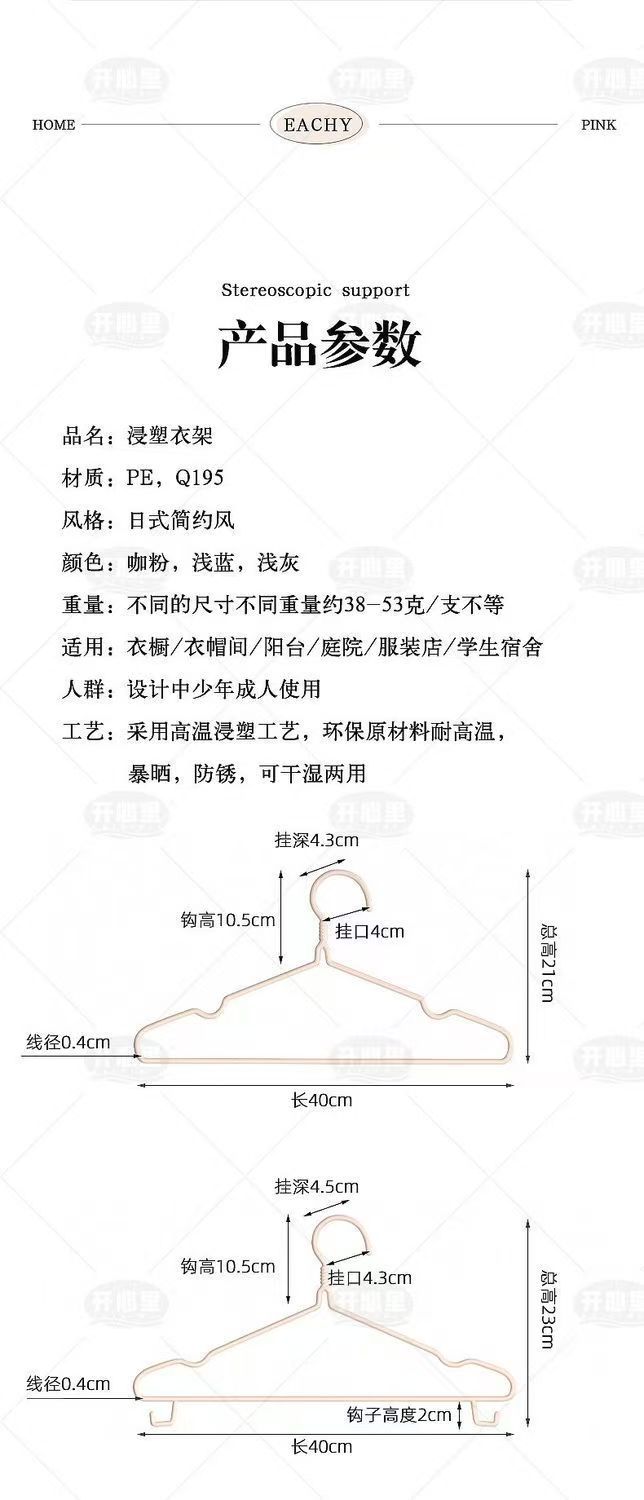 HOME EACHY PINK

Stereoscopic support

产品参数

品名：浸塑衣架

材质：PE，Q195

风格：日式简约风

颜色：咖粉，浅蓝，浅灰

重量：不同的尺寸不同重量约38—53克/支不等

适用：衣橱/衣帽间/阳台/庭院/服装店/学生宿舍

人群：设计中少年成人使用

工艺：采用高温浸塑工艺，环保原材料耐高温，暴晒，防锈，可干湿两用

挂深4.3cm
钩高10.5cm
挂口4cm
总高21cm
线径0.4cm
长40cm

挂深4.5cm
钩高10.5cm
挂口4.3cm
总高23cm
线径0.4cm
钩子高度2cm
长40cm